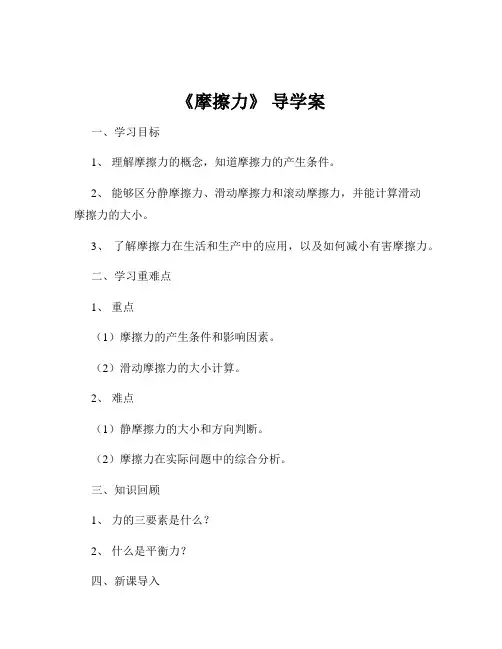 《摩擦力》 导学案

一、学习目标

1、 理解摩擦力的概念，知道摩擦力的产生条件。

2、 能够区分静摩擦力、滑动摩擦力和滚动摩擦力，并能计算滑动摩擦力的大小。

3、 了解摩擦力在生活和生产中的应用，以及如何减小有害摩擦力。

二、学习重难点

1、 重点

（1）摩擦力的产生条件和影响因素。

（2）滑动摩擦力的大小计算。

2、 难点

（1）静摩擦力的大小和方向判断。

（2）摩擦力在实际问题中的综合分析。

三、知识回顾

1、 力的三要素是什么？

2、 什么是平衡力?

四、新课导入